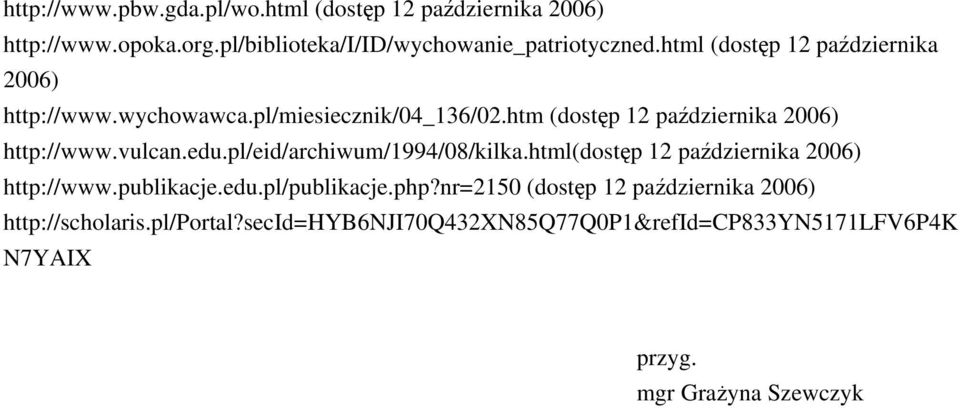 http://www.pbw.gda.pl/wo.html (dostęp 12 października 2006)
http://www.opoka.org.pl/biblioteka/I/ID/wychowanie_patriotyczned.html (dostęp 12 października 2006)
http://www.wychowawca.pl/miesiecznik/04_136/02.htm (dostęp 12 października 2006)
http://www.vulcan.edu.pl/eid/archiwum/1994/08/kilka.html(dostęp 12 października 2006)
http://www.publikacje.edu.pl/publikacje.php?nr=2150 (dostęp 12 października 2006)
http://scholaris.pl/Portal?secId=HYB6NJI70Q432XN85Q77Q0P1&refId=CP833YN5171LFV6P4KN7YAIX

przyg.
mgr Grażyna Szewczyk